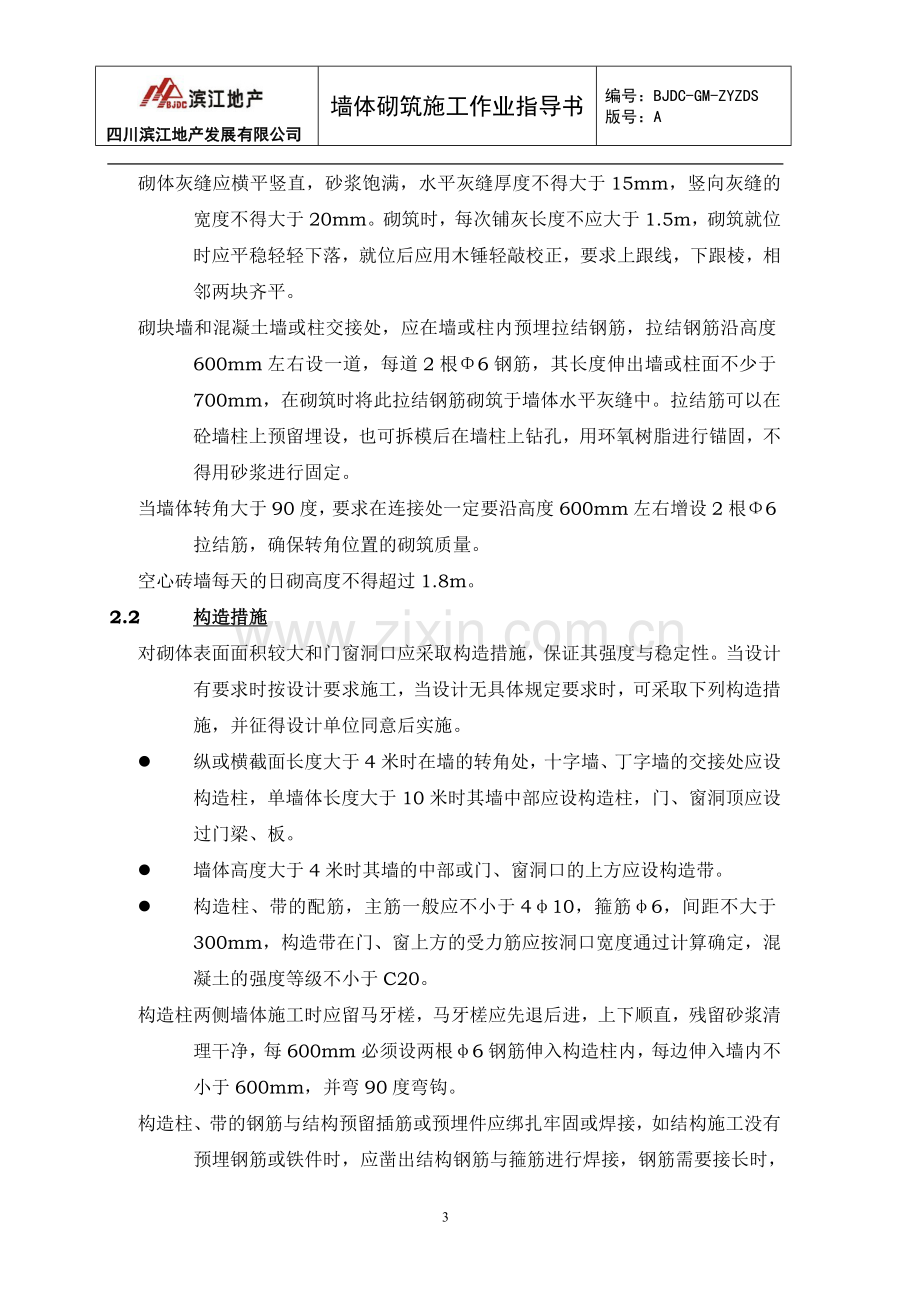 BJDC 滨江地产
四川滨江地产发展有限公司

墙体砌筑施工作业指导书

编号：BJDC-GM-ZYZDS
版号：A

砌体灰缝应横平竖直，砂浆饱满，水平灰缝厚度不得大于15mm，竖向灰缝的宽度不得大于20mm。砌筑时，每次铺灰长度不应大于1.5m，砌筑就位时应平稳轻轻下落，就位后应用木锤轻敲校正，要求上跟线，下跟棱，相邻两块齐平。

砌块墙和混凝土墙或柱交接处，应在墙或柱内预埋拉结钢筋，拉结钢筋沿高度600mm左右设一道，每道2根Φ6钢筋，其长度伸出墙或柱面不少于700mm，在砌筑时将此拉结钢筋砌筑于墙体水平灰缝中。拉结筋可以在砼墙柱上预留埋设，也可拆模后在墙柱上钻孔，用环氧树脂进行锚固，不得用砂浆进行固定。

当墙体转角大于90度，要求在连接处一定要沿高度600mm左右增设2根Φ6拉结筋，确保转角位置的砌筑质量。

空心砖墙每天的日砌高度不得超过1.8m。

2.2 构造措施

对砌体表面面积较大和门窗洞口应采取构造措施，保证其强度与稳定性。当设计有要求时按设计要求施工，当设计无具体规定要求时，可采取下列构造措施，并征得设计单位同意后实施。

• 纵或横截面长度大于4米时在墙的转角处，十字墙、丁字墙的交接处应设构造柱，单墙体长度大于10米时其墙中部应设构造柱，门、窗洞顶应设过门梁、板。

• 墙体高度大于4米时其墙的中部或门、窗洞口的上方应设构造带。

• 构造柱、带的配筋，主筋一般应不小于4φ10，箍筋φ6，间距不大于300mm，构造带在门、窗上方的受力筋应按洞口宽度通过计算确定，混凝土的强度等级不小于C20。

构造柱两侧墙体施工时应留马牙槎，马牙槎应先退后进，上下顺直，残留砂浆清理干净，每600mm必须设两根φ6钢筋伸入构造柱内，每边伸入墙内不小于600mm，并弯90度弯钩。

构造柱、带的钢筋与结构预留插筋或预埋件应绑扎牢固或焊接，如结构施工没有预埋钢筋或铁件时，应凿出结构钢筋与箍筋进行焊接，钢筋需要接长时，

3

www.zixin.com.cn